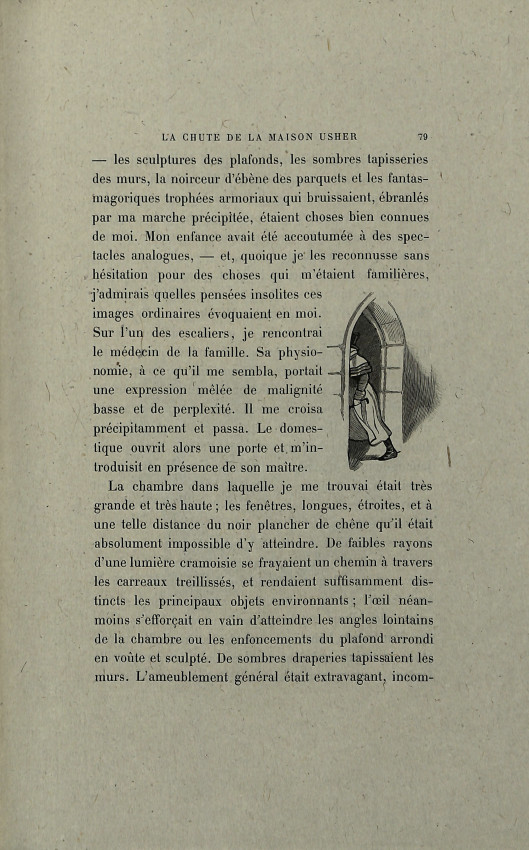 LA CHUTE DE LA MAISON USHER 79

— les sculptures des plafonds, les sombres tapisseries des murs, la noirceur d'ébène des parquets et les fantasmagoriques trophées armoriaux qui bruissaient, ébranlés par ma marche précipitée, étaient choses bien connues de moi. Mon enfance avait été accoutumée à des spectacles analogues, — et, quoique je les reconnusse sans hésitation pour des choses qui m'étaient familières, j'admirais quelles pensées insolites ces images ordinaires évoquaient en moi. Sur l'un des escaliers, je rencontrai le médecin de la famille. Sa physionomie, à ce qu'il me sembla, portait une expression mêlée de malignité basse et de perplexité. Il me croisa précipitamment et passa. Le domestique ouvrit alors une porte et m'introduisit en présence de son maître.

La chambre dans laquelle je me trouvai était très grande et très haute ; les fenêtres, longues, étroites, et à une telle distance du noir plancher de chêne qu'il était absolument impossible d'y atteindre. De faibles rayons d'une lumière cramoisie se frayaient un chemin à travers les carreaux treillissés, et rendaient suffisamment distincts les principaux objets environnants ; l'œil néanmoins s'efforçait en vain d'atteindre les angles lointains de la chambre ou les enfoncements du plafond arrondi en voûte et sculpté. De sombres draperies tapissaient les murs. L'ameublement général était extravagant, incom-